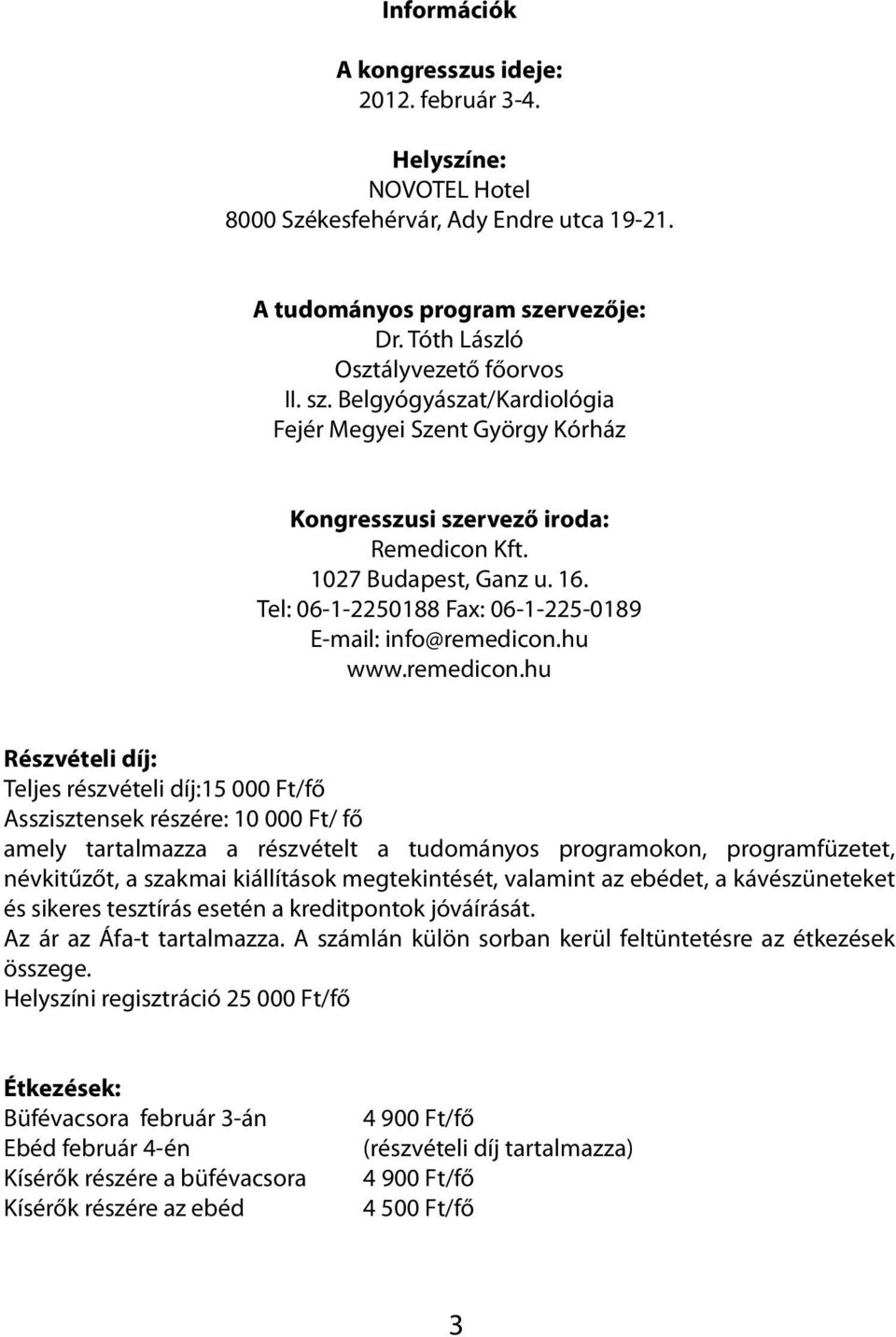 Információk

A kongresszus ideje:
2012. február 3-4.

Helyszíne:
NOVOTEL Hotel
8000 Székesfehérvár, Ady Endre utca 19-21.

A tudományos program szervezője:
Dr. Tóth László
Osztályvezető főorvos
II. sz. Belgyógyászat/Kardiológia
Fejér Megyei Szent György Kórház

Kongresszusi szervező iroda:
Remedicon Kft.
1027 Budapest, Ganz u. 16.
Tel: 06-1-2250188 Fax: 06-1-225-0189
E-mail: info@remedicon.hu
www.remedicon.hu

Részvételi díj:
Teljes részvételi díj:15 000 Ft/fő
Asszisztensek részére: 10 000 Ft/ fő
amely tartalmazza a részvételt a tudományos programokon, programfüzetet, névkitűzőt, a szakmai kiállítások megtekintését, valamint az ebédet, a kávészüneteket és sikeres tesztírás esetén a kreditpontok jóváírását.
Az ár az Áfa-t tartalmazza. A számlán külön sorban kerül feltüntetésre az étkezések összege.
Helyszíni regisztráció 25 000 Ft/fő

Étkezések:

| | |
|---|---|
| Büfévacsora február 3-án | 4 900 Ft/fő |
| Ebéd február 4-én | (részvételi díj tartalmazza) |
| Kísérők részére a büfévacsora | 4 900 Ft/fő |
| Kísérők részére az ebéd | 4 500 Ft/fő |

3